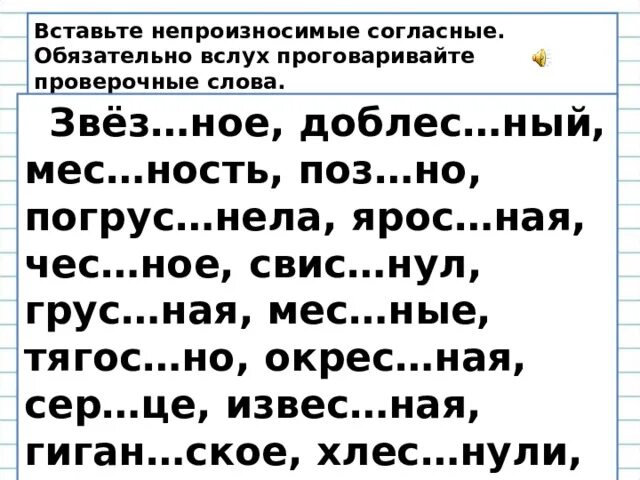 Вставьте непроизносимые согласные. Обязательно вслух проговаривайте проверочные слова.

Звёз…ное, доблес…ный, мес…ность, поз…но, погрус…нела, ярос…ная, чес…ное, свис…нул, грус…ная, мес…ные, тягос…но, окрес…ная, сер…це, извес…ная, гиган…ское, хлес…нули,